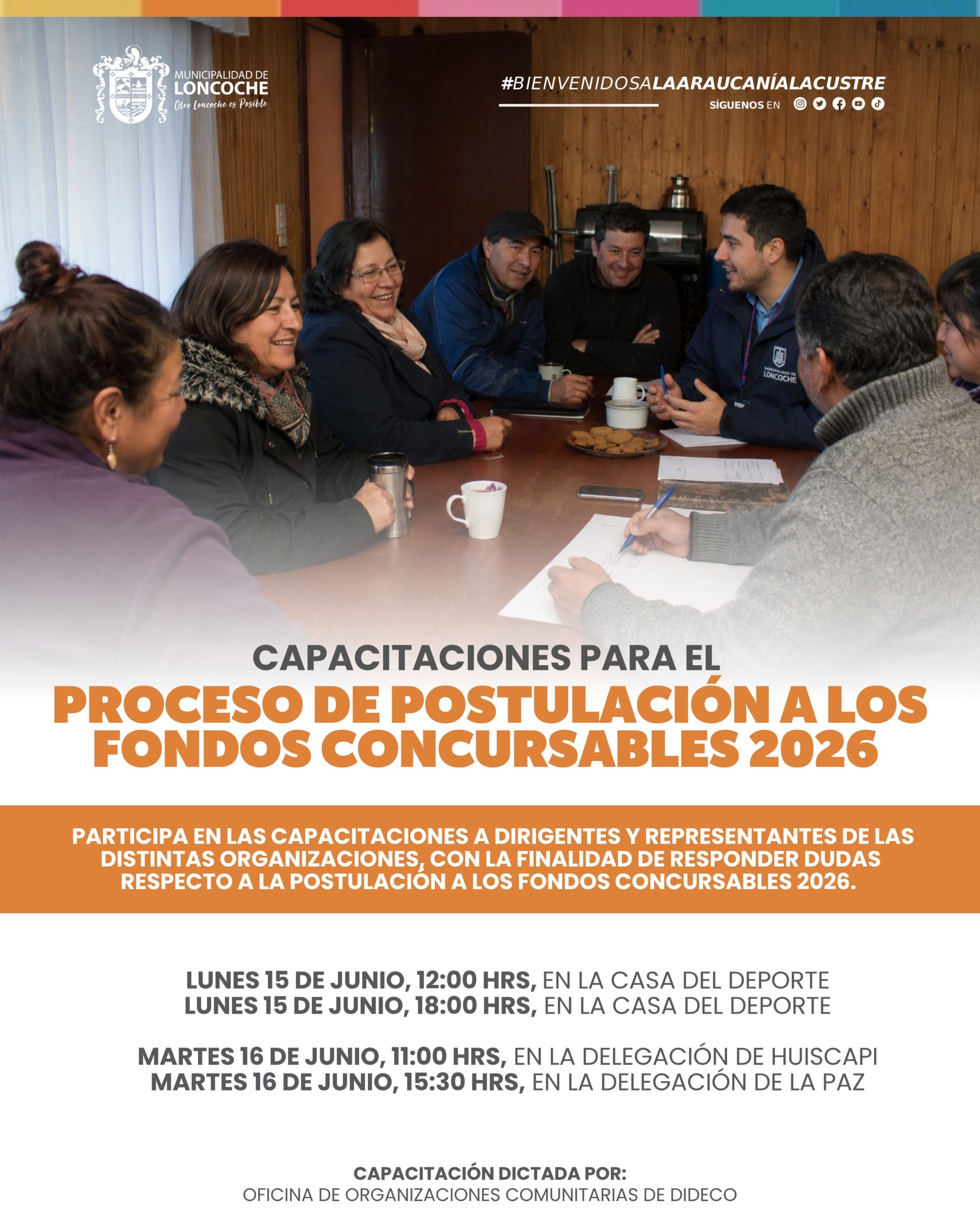 MUNICIPALIDAD DE
LONCOCHE
Otro Loncoche es Posible

#BIENVENIDOSALAARAUCANÍALACUSTRE
SÍGUENOS EN

MUNICIPALIDAD DE
LONCOCHE

CAPACITACIONES PARA EL
PROCESO DE POSTULACIÓN A LOS FONDOS CONCURSABLES 2026

PARTICIPA EN LAS CAPACITACIONES A DIRIGENTES Y REPRESENTANTES DE LAS DISTINTAS ORGANIZACIONES, CON LA FINALIDAD DE RESPONDER DUDAS RESPECTO A LA POSTULACIÓN A LOS FONDOS CONCURSABLES 2026.

LUNES 15 DE JUNIO, 12:00 HRS, EN LA CASA DEL DEPORTE
LUNES 15 DE JUNIO, 18:00 HRS, EN LA CASA DEL DEPORTE

MARTES 16 DE JUNIO, 11:00 HRS, EN LA DELEGACIÓN DE HUISCAPI
MARTES 16 DE JUNIO, 15:30 HRS, EN LA DELEGACIÓN DE LA PAZ

CAPACITACIÓN DICTADA POR:
OFICINA DE ORGANIZACIONES COMUNITARIAS DE DIDECO